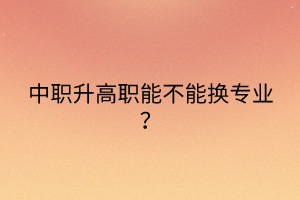 中职升高职能不能换专业？